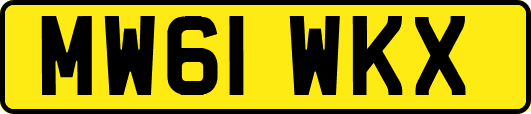 MW61 WKX